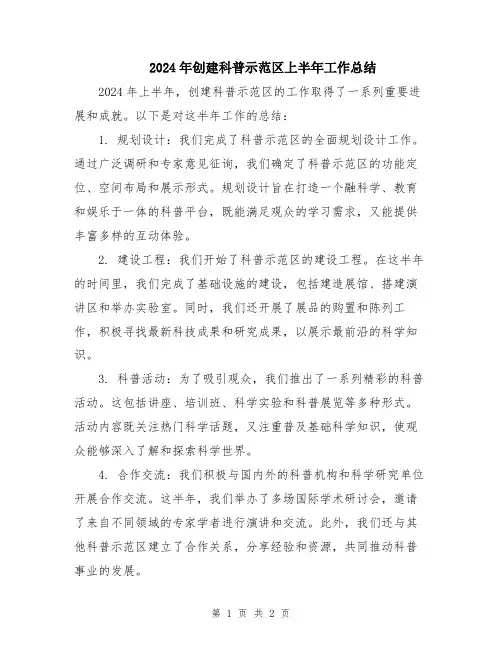 2024年创建科普示范区上半年工作总结

2024年上半年，创建科普示范区的工作取得了一系列重要进展和成就。以下是对这半年工作的总结：

1. 规划设计：我们完成了科普示范区的全面规划设计工作。通过广泛调研和专家意见征询，我们确定了科普示范区的功能定位、空间布局和展示形式。规划设计旨在打造一个融科学、教育和娱乐于一体的科普平台，既能满足观众的学习需求，又能提供丰富多样的互动体验。

2. 建设工程：我们开始了科普示范区的建设工程。在这半年的时间里，我们完成了基础设施的建设，包括建造展馆、搭建演讲区和举办实验室。同时，我们还开展了展品的购置和陈列工作，积极寻找最新科技成果和研究成果，以展示最前沿的科学知识。

3. 科普活动：为了吸引观众，我们推出了一系列精彩的科普活动。这包括讲座、培训班、科学实验和科普展览等多种形式。活动内容既关注热门科学话题，又注重普及基础科学知识，使观众能够深入了解和探索科学世界。

4. 合作交流：我们积极与国内外的科普机构和科学研究单位开展合作交流。这半年，我们举办了多场国际学术研讨会，邀请了来自不同领域的专家学者进行演讲和交流。此外，我们还与其他科普示范区建立了合作关系，分享经验和资源，共同推动科普事业的发展。

第 1 页 共 2 页